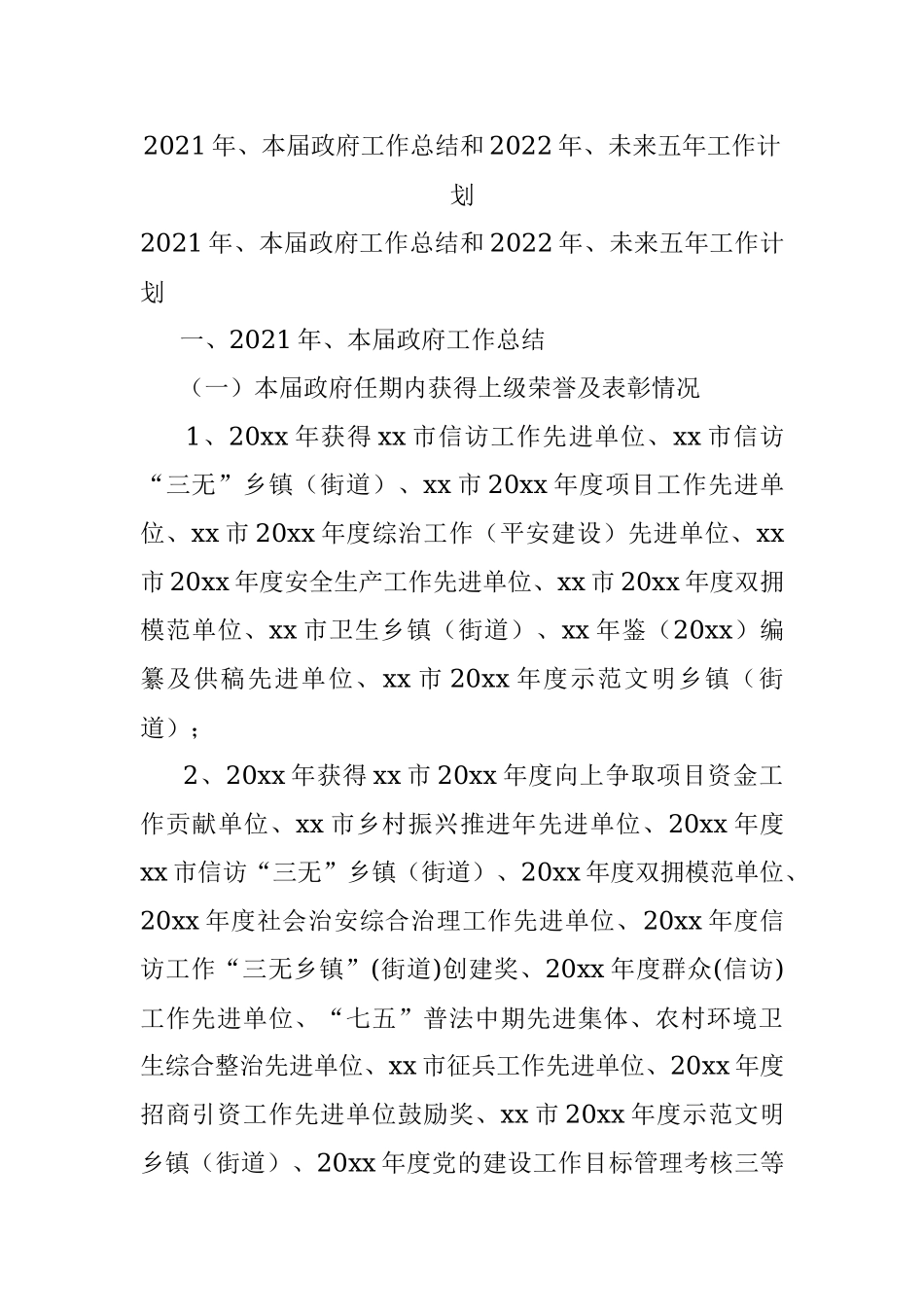 2021年、本届政府工作总结和2022年、未来五年工作计划

2021年、本届政府工作总结和2022年、未来五年工作计划

一、2021年、本届政府工作总结

（一）本届政府任期内获得上级荣誉及表彰情况

1、20xx年获得xx市信访工作先进单位、xx市信访“三无”乡镇（街道）、xx市20xx年度项目工作先进单位、xx市20xx年度综治工作（平安建设）先进单位、xx市20xx年度安全生产工作先进单位、xx市20xx年度双拥模范单位、xx市卫生乡镇（街道）、xx年鉴（20xx）编纂及供稿先进单位、xx市20xx年度示范文明乡镇（街道）；

2、20xx年获得xx市20xx年度向上争取项目资金工作贡献单位、xx市乡村振兴推进年先进单位、20xx年度xx市信访“三无”乡镇（街道）、20xx年度双拥模范单位、20xx年度社会治安综合治理工作先进单位、20xx年度信访工作“三无乡镇”(街道)创建奖、20xx年度群众(信访)工作先进单位、“七五”普法中期先进集体、农村环境卫生综合整治先进单位、xx市征兵工作先进单位、20xx年度招商引资工作先进单位鼓励奖、xx市20xx年度示范文明乡镇（街道）、20xx年度党的建设工作目标管理考核三等